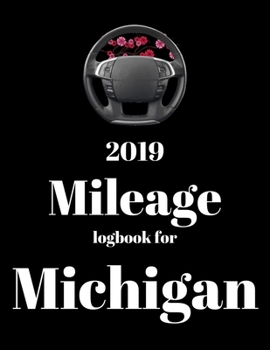 2019

Mileage

logbook for

Michigan